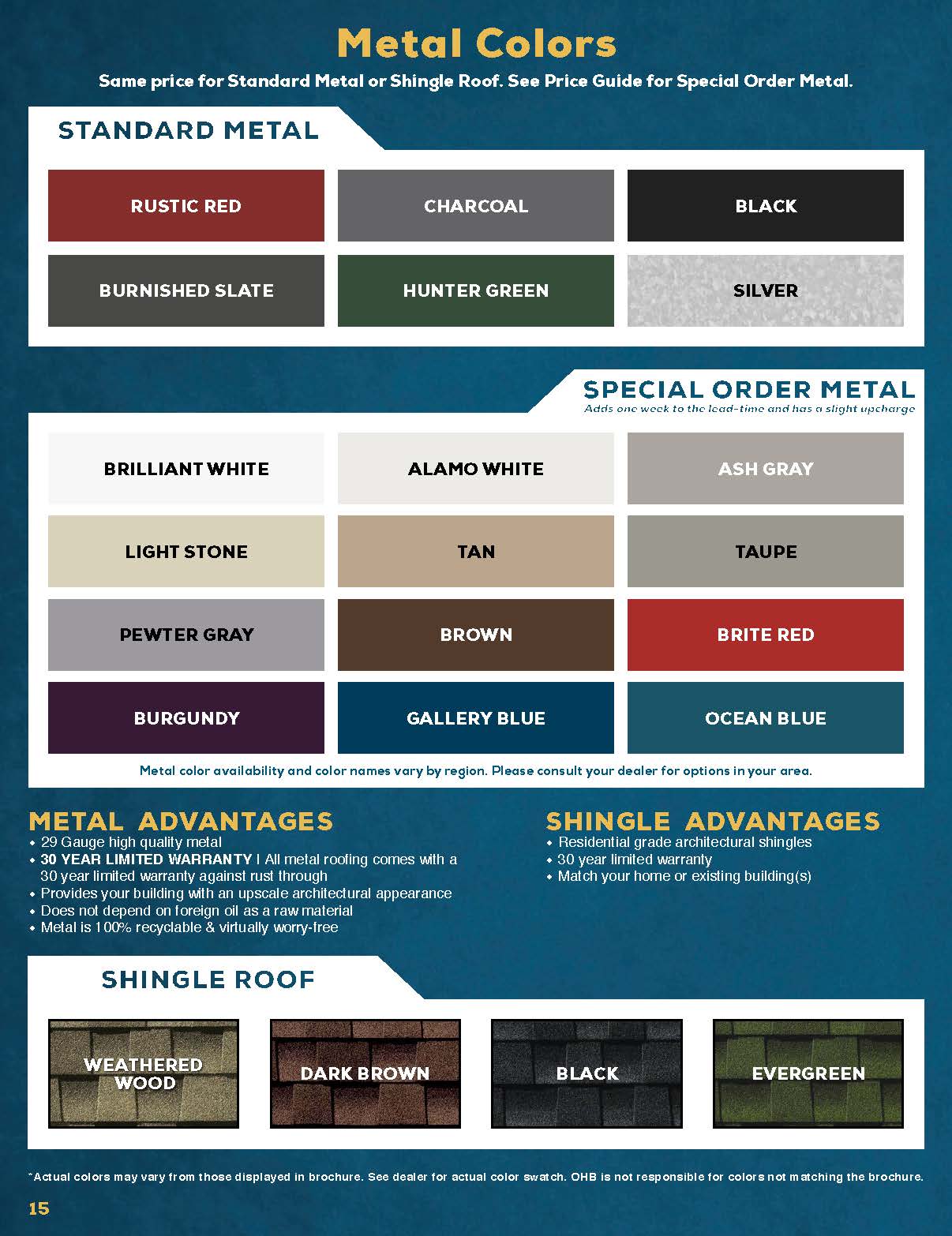 Metal Colors

Same price for Standard Metal or Shingle Roof. See Price Guide for Special Order Metal.

STANDARD METAL

RUSTIC RED
CHARCOAL
BLACK
BURNISHED SLATE
HUNTER GREEN
SILVER

SPECIAL ORDER METAL
Adds one week to the lead-time and has a slight upcharge

BRILLIANT WHITE
ALAMO WHITE
ASH GRAY
LIGHT STONE
TAN
TAUPE
PEWTER GRAY
BROWN
BRITE RED
BURGUNDY
GALLERY BLUE
OCEAN BLUE

Metal color availability and color names vary by region. Please consult your dealer for options in your area.

METAL ADVANTAGES
• 29 Gauge high quality metal
• 30 YEAR LIMITED WARRANTY | All metal roofing comes with a 30 year limited warranty against rust through
• Provides your building with an upscale architectural appearance
• Does not depend on foreign oil as a raw material
• Metal is 100% recyclable & virtually worry-free

SHINGLE ADVANTAGES
• Residential grade architectural shingles
• 30 year limited warranty
• Match your home or existing building(s)

SHINGLE ROOF

WEATHERED WOOD
DARK BROWN
BLACK
EVERGREEN

*Actual colors may vary from those displayed in brochure. See dealer for actual color swatch. OHB is not responsible for colors not matching the brochure.

15